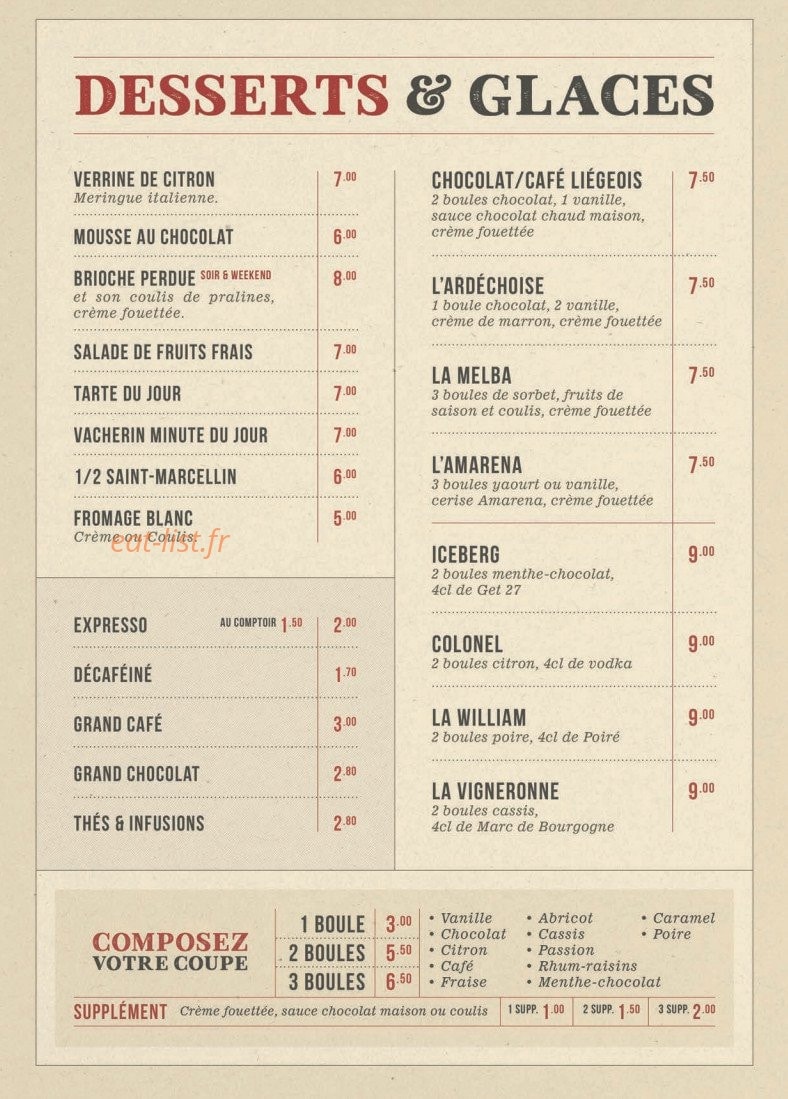 DESSERTS & GLACES

VERRINE DE CITRON 7.00
Meringue italienne.

MOUSSE AU CHOCOLAT 6.00

BRIOCHE PERDUE SOIR & WEEKEND 8.00
et son coulis de pralines, crème fouettée.

SALADE DE FRUITS FRAIS 7.00

TARTE DU JOUR 7.00

VACHERIN MINUTE DU JOUR 7.00

1/2 SAINT-MARCELLIN 6.00

FROMAGE BLANC 5.00
Crème ou Coulis

eat-list.fr

EXPRESSO AU COMPTOIR 1.50 2.00

DÉCAFÉINÉ 1.70

GRAND CAFÉ 3.00

GRAND CHOCOLAT 2.80

THÉS & INFUSIONS 2.80

CHOCOLAT/CAFÉ LIÉGEOIS 7.50
2 boules chocolat, 1 vanille, sauce chocolat chaud maison, crème fouettée

L'ARDÉCHOISE 7.50
1 boule chocolat, 2 vanille, crème de marron, crème fouettée

LA MELBA 7.50
3 boules de sorbet, fruits de saison et coulis, crème fouettée

L'AMARENA 7.50
3 boules yaourt ou vanille, cerise Amarena, crème fouettée

ICEBERG 9.00
2 boules menthe-chocolat, 4cl de Get 27

COLONEL 9.00
2 boules citron, 4cl de vodka

LA WILLIAM 9.00
2 boules poire, 4cl de Poiré

LA VIGNERONNE 9.00
2 boules cassis, 4cl de Marc de Bourgogne

COMPOSEZ VOTRE COUPE

1 BOULE 3.00
2 BOULES 5.50
3 BOULES 6.50

• Vanille • Chocolat • Citron • Café • Fraise
• Abricot • Cassis • Passion • Rhum-raisins • Menthe-chocolat
• Caramel • Poire

SUPPLÉMENT Crème fouettée, sauce chocolat maison ou coulis 1 SUPP. 1.00 2 SUPP. 1.50 3 SUPP. 2.00